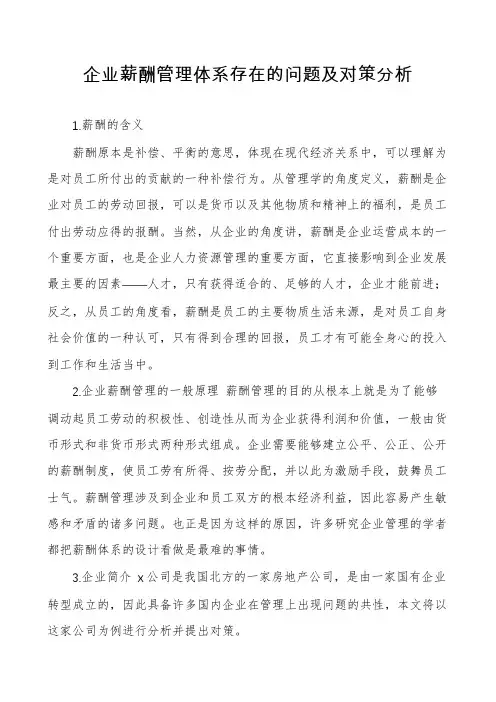 企业薪酬管理体系存在的问题及对策分析

1.薪酬的含义

薪酬原本是补偿、平衡的意思，体现在现代经济关系中，可以理解为是对员工所付出的贡献的一种补偿行为。从管理学的角度定义，薪酬是企业对员工的劳动回报，可以是货币以及其他物质和精神上的福利，是员工付出劳动应得的报酬。当然，从企业的角度讲，薪酬是企业运营成本的一个重要方面，也是企业人力资源管理的重要方面，它直接影响到企业发展最主要的因素——人才，只有获得适合的、足够的人才，企业才能前进；反之，从员工的角度看，薪酬是员工的主要物质生活来源，是对员工自身社会价值的一种认可，只有得到合理的回报，员工才有可能全身心的投入到工作和生活当中。

2.企业薪酬管理的一般原理 薪酬管理的目的从根本上就是为了能够调动起员工劳动的积极性、创造性从而为企业获得利润和价值，一般由货币形式和非货币形式两种形式组成。企业需要能够建立公平、公正、公开的薪酬制度，使员工劳有所得、按劳分配，并以此为激励手段，鼓舞员工士气。薪酬管理涉及到企业和员工双方的根本经济利益，因此容易产生敏感和矛盾的诸多问题。也正是因为这样的原因，许多研究企业管理的学者都把薪酬体系的设计看做是最难的事情。

3.企业简介 x公司是我国北方的一家房地产公司，是由一家国有企业转型成立的，因此具备许多国内企业在管理上出现问题的共性，本文将以这家公司为例进行分析并提出对策。